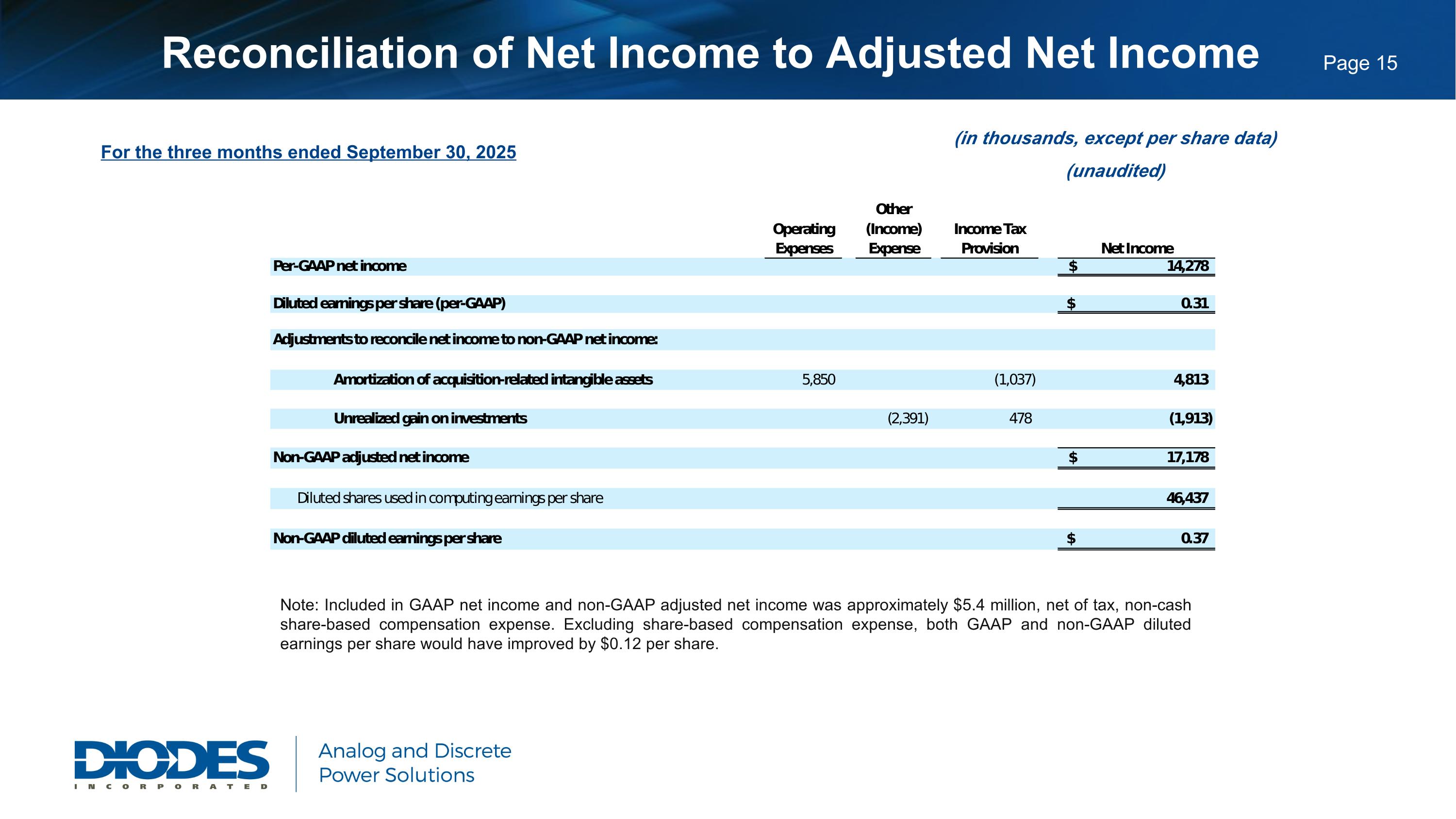 Reconciliation of Net Income to Adjusted Net Income

Page 15

For the three months ended September 30, 2025

(in thousands, except per share data)

(unaudited)

|  | Operating Expenses | Other (Income) Expense | Income Tax Provision | Net Income |
|---|---|---|---|---|
| Per-GAAP net income |  |  |  | $ 14,278 |
| Diluted earnings per share (per-GAAP) |  |  |  | $ 0.31 |
| Adjustments to reconcile net income to non-GAAP net income: |  |  |  |  |
| Amortization of acquisition-related intangible assets | 5,850 |  | (1,037) | 4,813 |
| Unrealized gain on investments |  | (2,391) | 478 | (1,913) |
| Non-GAAP adjusted net income |  |  |  | $ 17,178 |
| Diluted shares used in computing earnings per share |  |  |  | 46,437 |
| Non-GAAP diluted earnings per share |  |  |  | $ 0.37 |

Note: Included in GAAP net income and non-GAAP adjusted net income was approximately $5.4 million, net of tax, non-cash share-based compensation expense. Excluding share-based compensation expense, both GAAP and non-GAAP diluted earnings per share would have improved by $0.12 per share.

DIODES
INCORPORATED

Analog and Discrete
Power Solutions